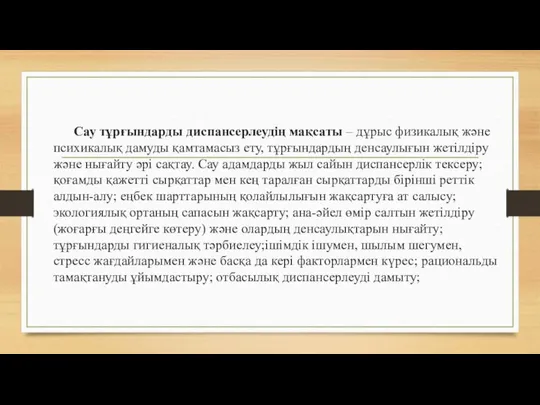 Сау тұрғындарды диспансерлеудің мақсаты – дұрыс физикалық және психикалық дамуды қамтамасыз ету, тұрғындардың денсаулығын жетілдіру және нығайту әрі сақтау. Сау адамдарды жыл сайын диспансерлік тексеру; қоғамды қажетті сырқаттар мен кең таралған сырқаттарды бірінші реттік алдын-алу; еңбек шарттарының қолайлылығын жақсартуға ат салысу; экологиялық ортаның сапасын жақсарту; ана-әйел өмір салтын жетілдіру (жоғарғы деңгейге көтеру) және олардың денсаулықтарын нығайту; тұрғындарды гигиеналық тәрбиелеу;ішімдік ішумен, шылым шегумен, стресс жағдайларымен және басқа да кері факторлармен күрес; рациональды тамақтануды ұйымдастыру; отбасылық диспансерлеуді дамыту;